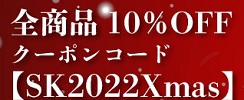 全商品 10％OFF
クーポンコード
【SK2022Xmas】